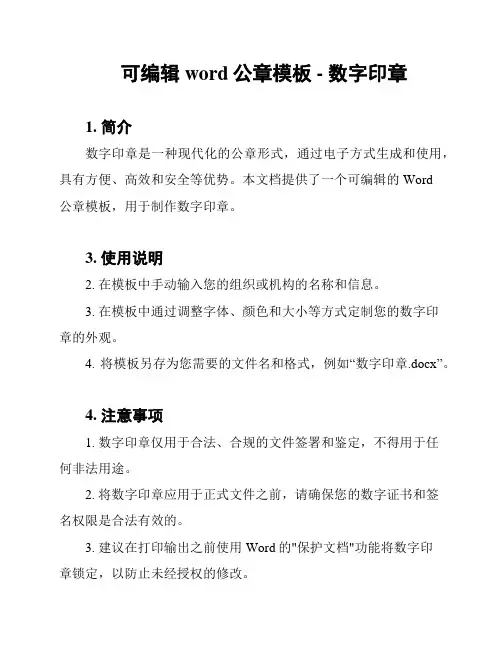 可编辑 word 公章模板 - 数字印章

1. 简介

数字印章是一种现代化的公章形式，通过电子方式生成和使用，具有方便、高效和安全等优势。本文档提供了一个可编辑的 Word 公章模板，用于制作数字印章。

3. 使用说明

2. 在模板中手动输入您的组织或机构的名称和信息。

3. 在模板中通过调整字体、颜色和大小等方式定制您的数字印章的外观。

4. 将模板另存为您需要的文件名和格式，例如“数字印章.docx”。

4. 注意事项

1. 数字印章仅用于合法、合规的文件签署和鉴定，不得用于任何非法用途。

2. 将数字印章应用于正式文件之前，请确保您的数字证书和签名权限是合法有效的。

3. 建议在打印输出之前使用 Word 的"保护文档"功能将数字印章锁定，以防止未经授权的修改。